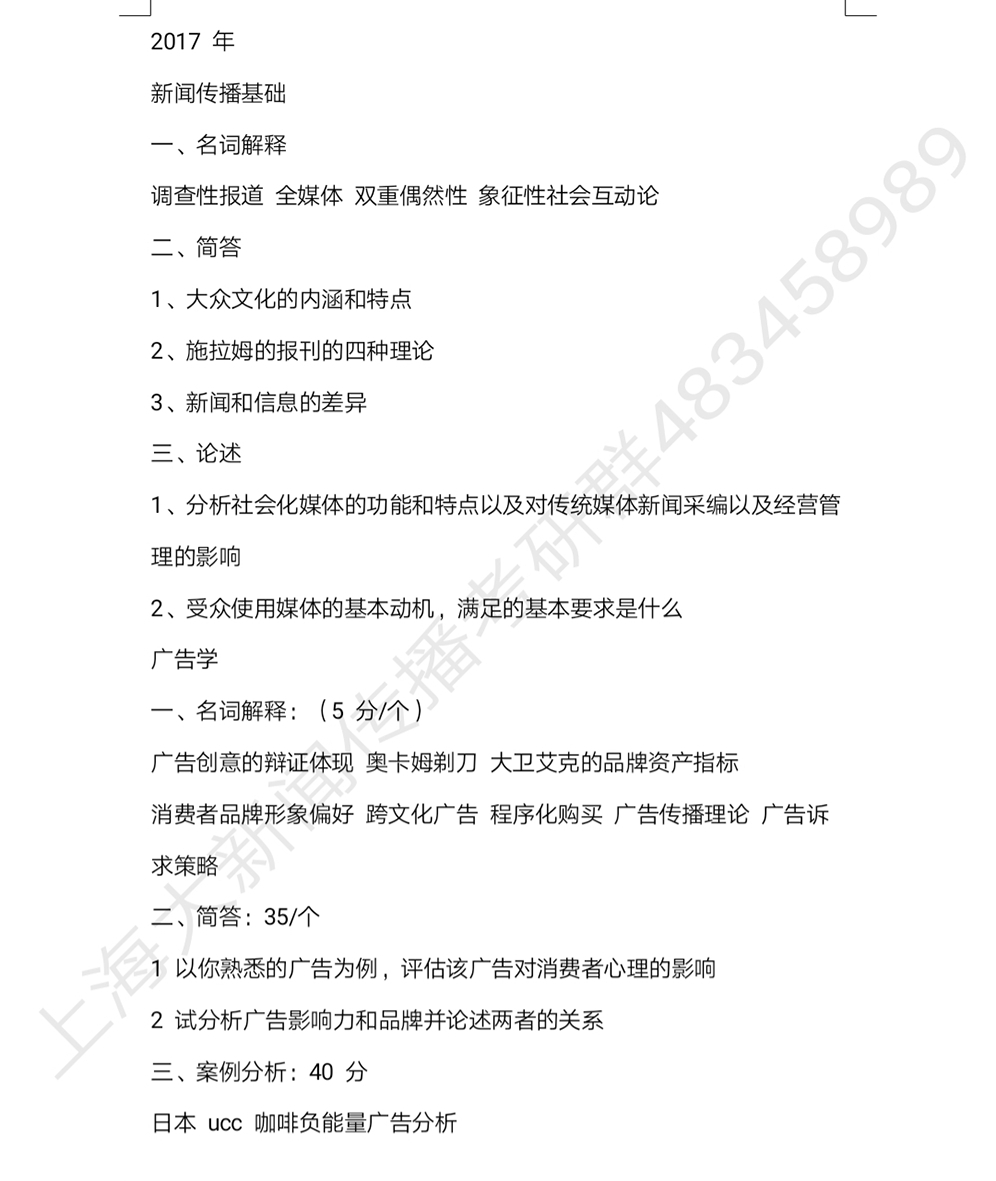 2017 年

新闻传播基础

一、名词解释

调查性报道 全媒体 双重偶然性 象征性社会互动论

二、简答

1、大众文化的内涵和特点

2、施拉姆的报刊的四种理论

3、新闻和信息的差异

三、论述

1、分析社会化媒体的功能和特点以及对传统媒体新闻采编以及经营管理的影响

2、受众使用媒体的基本动机，满足的基本要求是什么

广告学

一、名词解释：（5 分/个）

广告创意的辩证体现 奥卡姆剃刀 大卫艾克的品牌资产指标

消费者品牌形象偏好 跨文化广告 程序化购买 广告传播理论 广告诉求策略

二、简答：35/个

1 以你熟悉的广告为例，评估该广告对消费者心理的影响

2 试分析广告影响力和品牌并论述两者的关系

三、案例分析：40 分

日本 ucc 咖啡负能量广告分析

上海大新闻传播考研群483458989